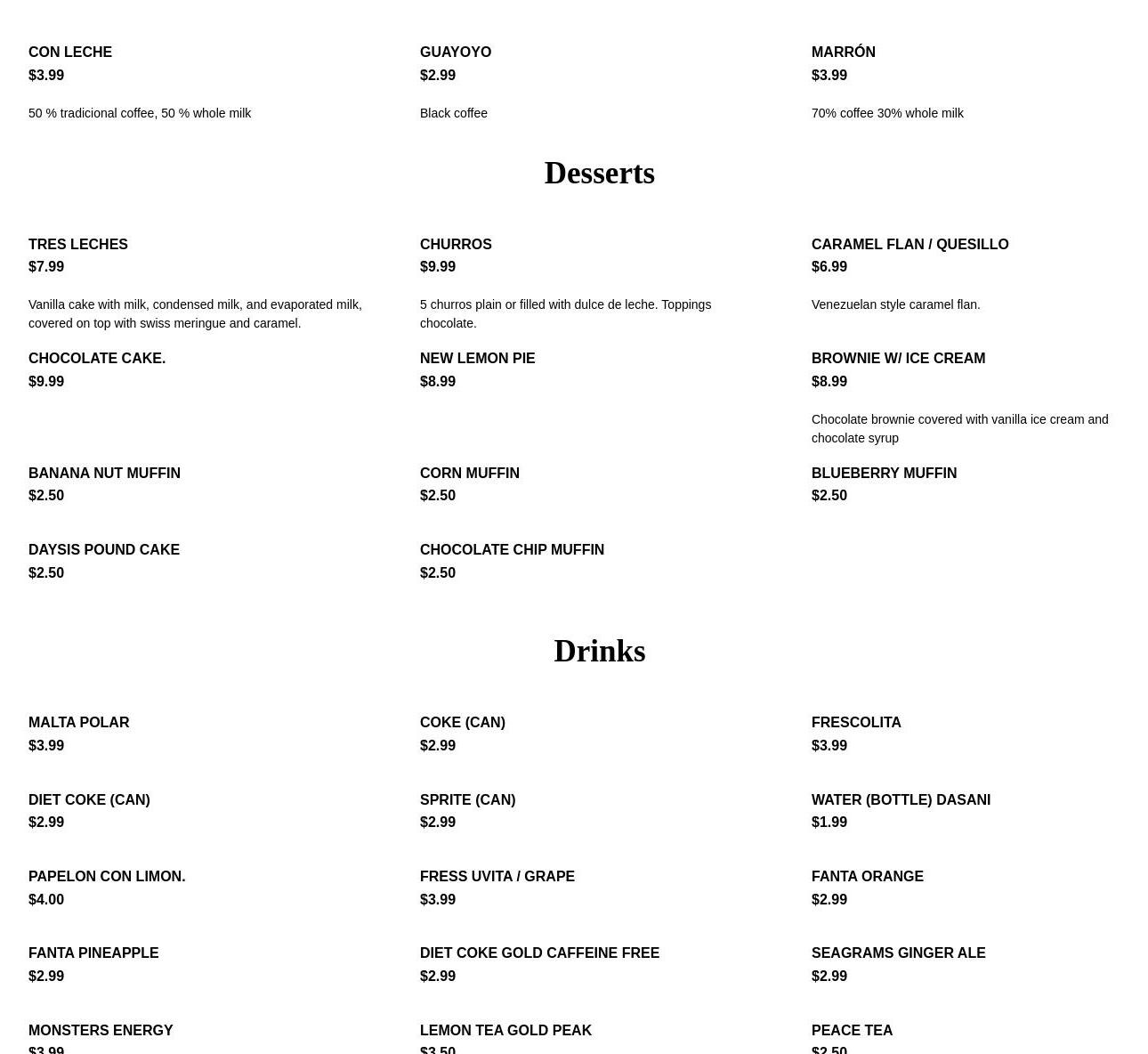 CON LECHE
$3.99

50 % tradicional coffee, 50 % whole milk

GUAYOYO
$2.99

Black coffee

MARRÓN
$3.99

70% coffee 30% whole milk

Desserts

TRES LECHES
$7.99

Vanilla cake with milk, condensed milk, and evaporated milk, covered on top with swiss meringue and caramel.

CHURROS
$9.99

5 churros plain or filled with dulce de leche. Toppings chocolate.

CARAMEL FLAN / QUESILLO
$6.99

Venezuelan style caramel flan.

CHOCOLATE CAKE.
$9.99

NEW LEMON PIE
$8.99

BROWNIE W/ ICE CREAM
$8.99

Chocolate brownie covered with vanilla ice cream and chocolate syrup

BANANA NUT MUFFIN
$2.50

CORN MUFFIN
$2.50

BLUEBERRY MUFFIN
$2.50

DAYSIS POUND CAKE
$2.50

CHOCOLATE CHIP MUFFIN
$2.50

Drinks

MALTA POLAR
$3.99

COKE (CAN)
$2.99

FRESCOLITA
$3.99

DIET COKE (CAN)
$2.99

SPRITE (CAN)
$2.99

WATER (BOTTLE) DASANI
$1.99

PAPELON CON LIMON.
$4.00

FRESS UVITA / GRAPE
$3.99

FANTA ORANGE
$2.99

FANTA PINEAPPLE
$2.99

DIET COKE GOLD CAFFEINE FREE
$2.99

SEAGRAMS GINGER ALE
$2.99

MONSTERS ENERGY
$3.99

LEMON TEA GOLD PEAK
$3.50

PEACE TEA
$2.50